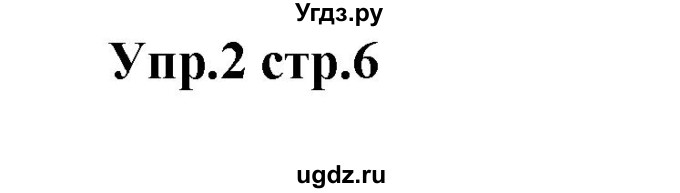 Угдз.ру

Упр.2 стр.6

ugdz.ru